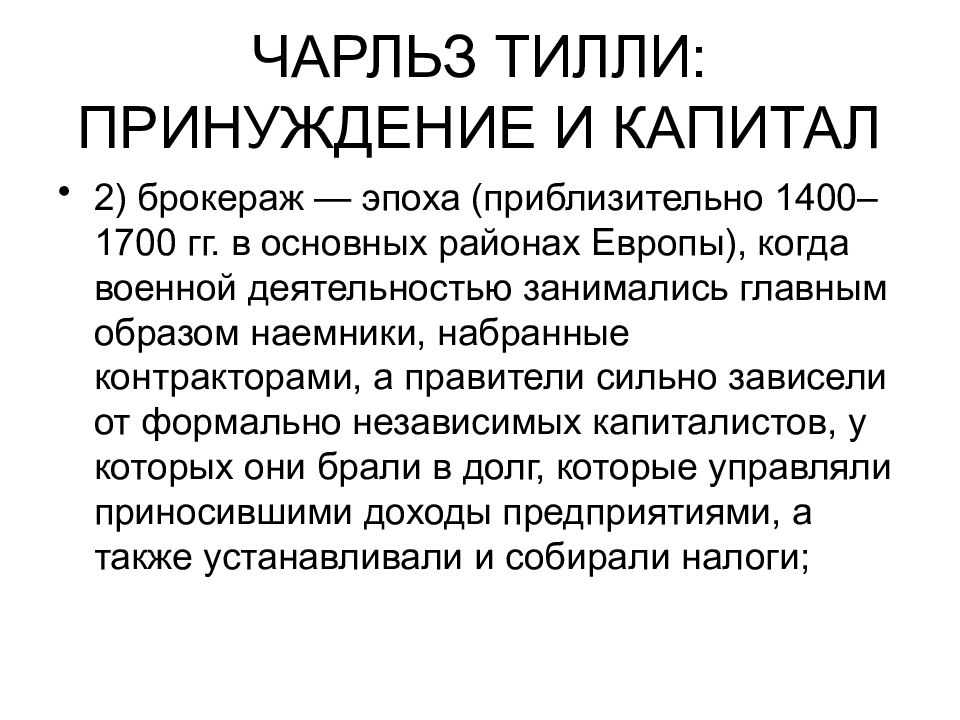 ЧАРЛЬЗ ТИЛЛИ: ПРИНУЖДЕНИЕ И КАПИТАЛ

• 2) брокераж — эпоха (приблизительно 1400–1700 гг. в основных районах Европы), когда военной деятельностью занимались главным образом наемники, набранные контракторами, а правители сильно зависели от формально независимых капиталистов, у которых они брали в долг, которые управляли приносившими доходы предприятиями, а также устанавливали и собирали налоги;